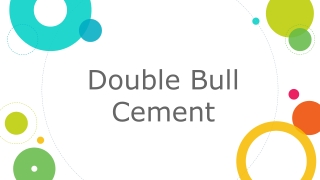 Double Bull Cement